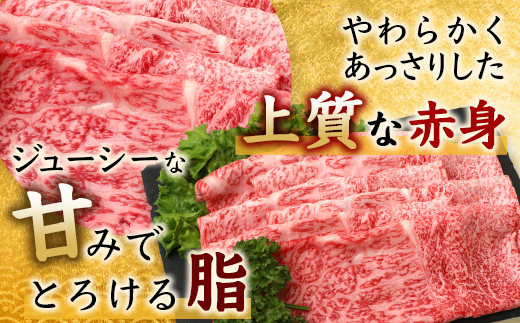 やわらかく
あっさりした
上質な赤身

ジューシーな
甘みで
とろける脂